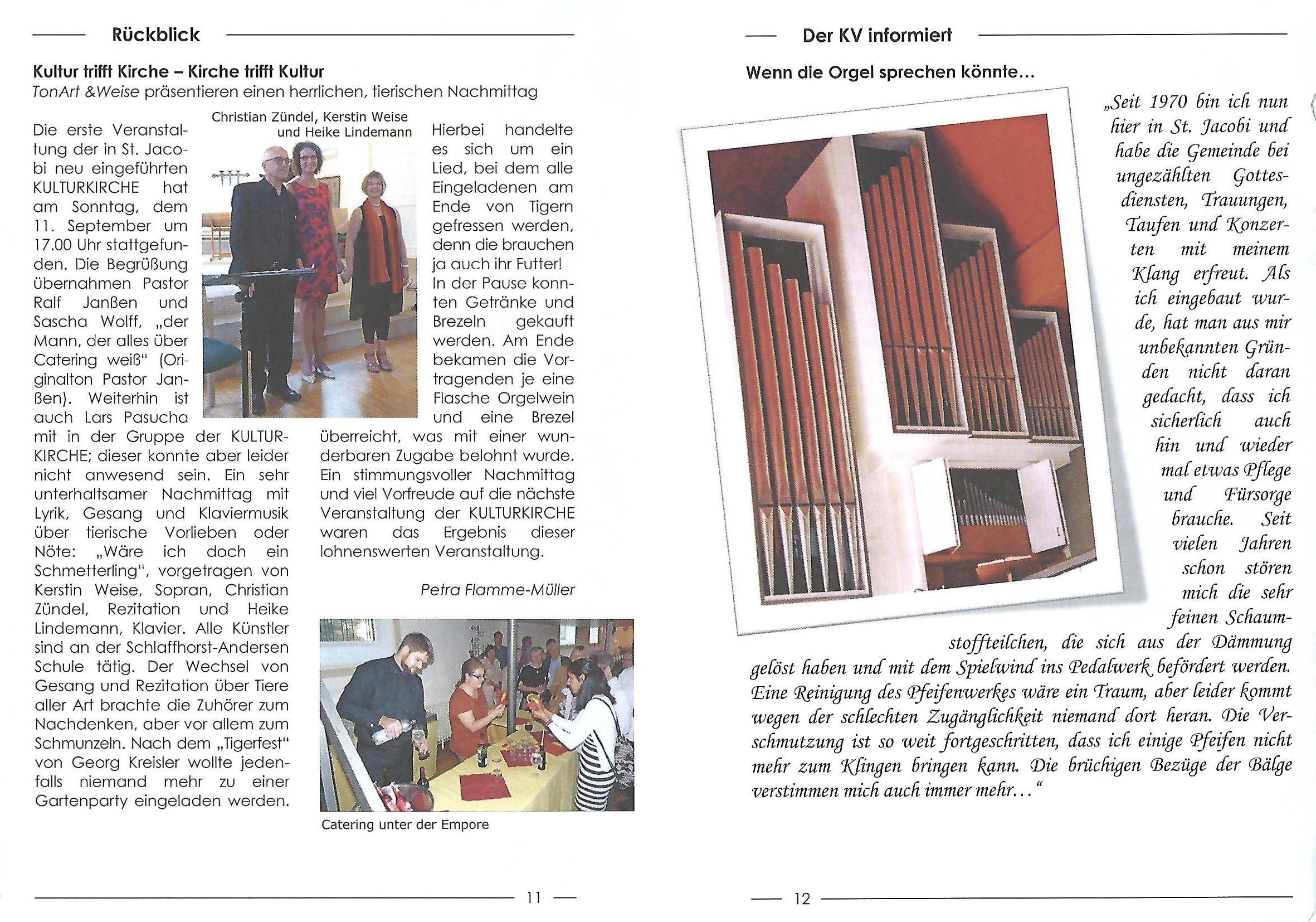 Rückblick

Kultur trifft Kirche – Kirche trifft Kultur

TonArt &Weise präsentieren einen herrlichen, tierischen Nachmittag

Christian Zündel, Kerstin Weise und Heike Lindemann

Die erste Veranstaltung der in St. Jacobi neu eingeführten KULTURKIRCHE hat am Sonntag, dem 11. September um 17.00 Uhr stattgefunden. Die Begrüßung übernahmen Pastor Ralf Janßen und Sascha Wolff, „der Mann, der alles über Catering weiß" (Originalton Pastor Janßen). Weiterhin ist auch Lars Pasucha mit in der Gruppe der KULTURKIRCHE; dieser konnte aber leider nicht anwesend sein. Ein sehr unterhaltsamer Nachmittag mit Lyrik, Gesang und Klaviermusik über tierische Vorlieben oder Nöte: „Wäre ich doch ein Schmetterling", vorgetragen von Kerstin Weise, Sopran, Christian Zündel, Rezitation und Heike Lindemann, Klavier. Alle Künstler sind an der Schlaffhorst-Andersen Schule tätig. Der Wechsel von Gesang und Rezitation über Tiere aller Art brachte die Zuhörer zum Nachdenken, aber vor allem zum Schmunzeln. Nach dem „Tigerfest" von Georg Kreisler wollte jedenfalls niemand mehr zu einer Gartenparty eingeladen werden.

Hierbei handelte es sich um ein Lied, bei dem alle Eingeladenen am Ende von Tigern gefressen werden, denn die brauchen ja auch ihr Futter! In der Pause konnten Getränke und Brezeln gekauft werden. Am Ende bekamen die Vortragenden je eine Flasche Orgelwein und eine Brezel überreicht, was mit einer wunderbaren Zugabe belohnt wurde. Ein stimmungsvoller Nachmittag und viel Vorfreude auf die nächste Veranstaltung der KULTURKIRCHE waren das Ergebnis dieser lohnenswerten Veranstaltung.

Petra Flamme-Müller

Catering unter der Empore

11

Der KV informiert

Wenn die Orgel sprechen könnte...

„Seit 1970 bin ich nun hier in St. Jacobi und habe die Gemeinde bei ungezählten Gottesdiensten, Trauungen, Taufen und Konzerten mit meinem Klang erfreut. Als ich eingebaut wurde, hat man aus mir unbekannten Gründen nicht daran gedacht, dass ich sicherlich auch hin und wieder mal etwas Pflege und Fürsorge brauche. Seit vielen Jahren schon stören mich die sehr feinen Schaumstoffteilchen, die sich aus der Dämmung gelöst haben und mit dem Spielwind ins Pedalwerk befördert werden. Eine Reinigung des Pfeifenwerkes wäre ein Traum, aber leider kommt wegen der schlechten Zugänglichkeit niemand dort heran. Die Verschmutzung ist so weit fortgeschritten, dass ich einige Pfeifen nicht mehr zum Klingen bringen kann. Die brüchigen Bezüge der Bälge verstimmen mich auch immer mehr..."

12